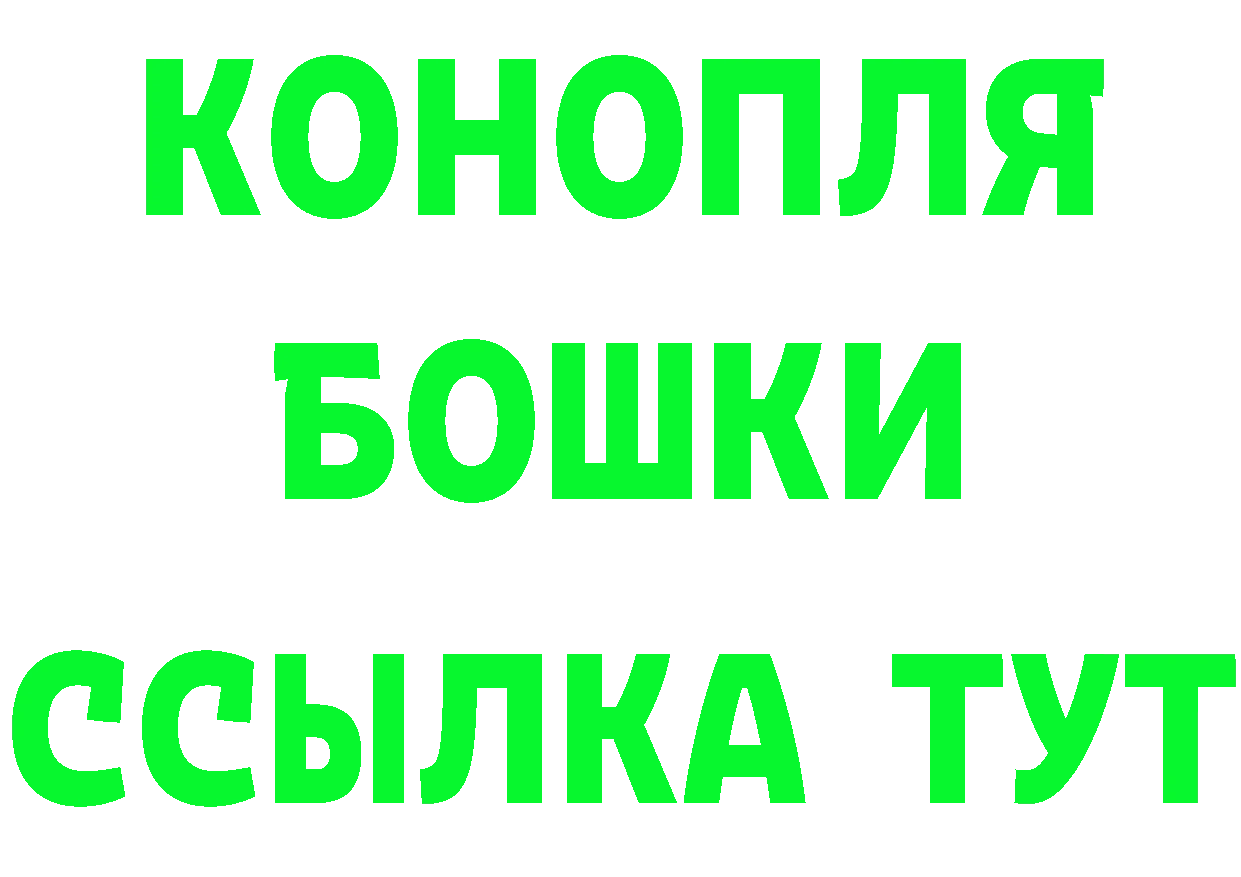 КОНОПЛЯ
БОШКИ
ССЫЛКА ТУТ